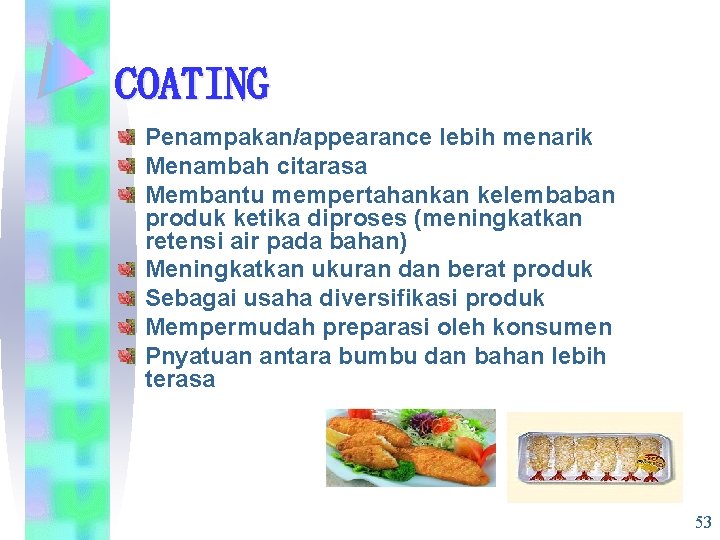 COATING

Penampakan/appearance lebih menarik
Menambah citarasa
Membantu mempertahankan kelembaban produk ketika diproses (meningkatkan retensi air pada bahan)
Meningkatkan ukuran dan berat produk
Sebagai usaha diversifikasi produk
Mempermudah preparasi oleh konsumen
Pnyatuan antara bumbu dan bahan lebih terasa

53